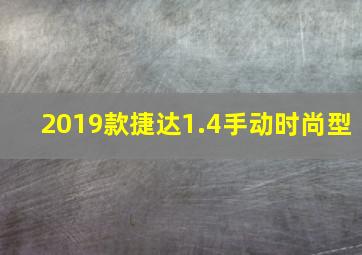 2019款捷达1.4手动时尚型